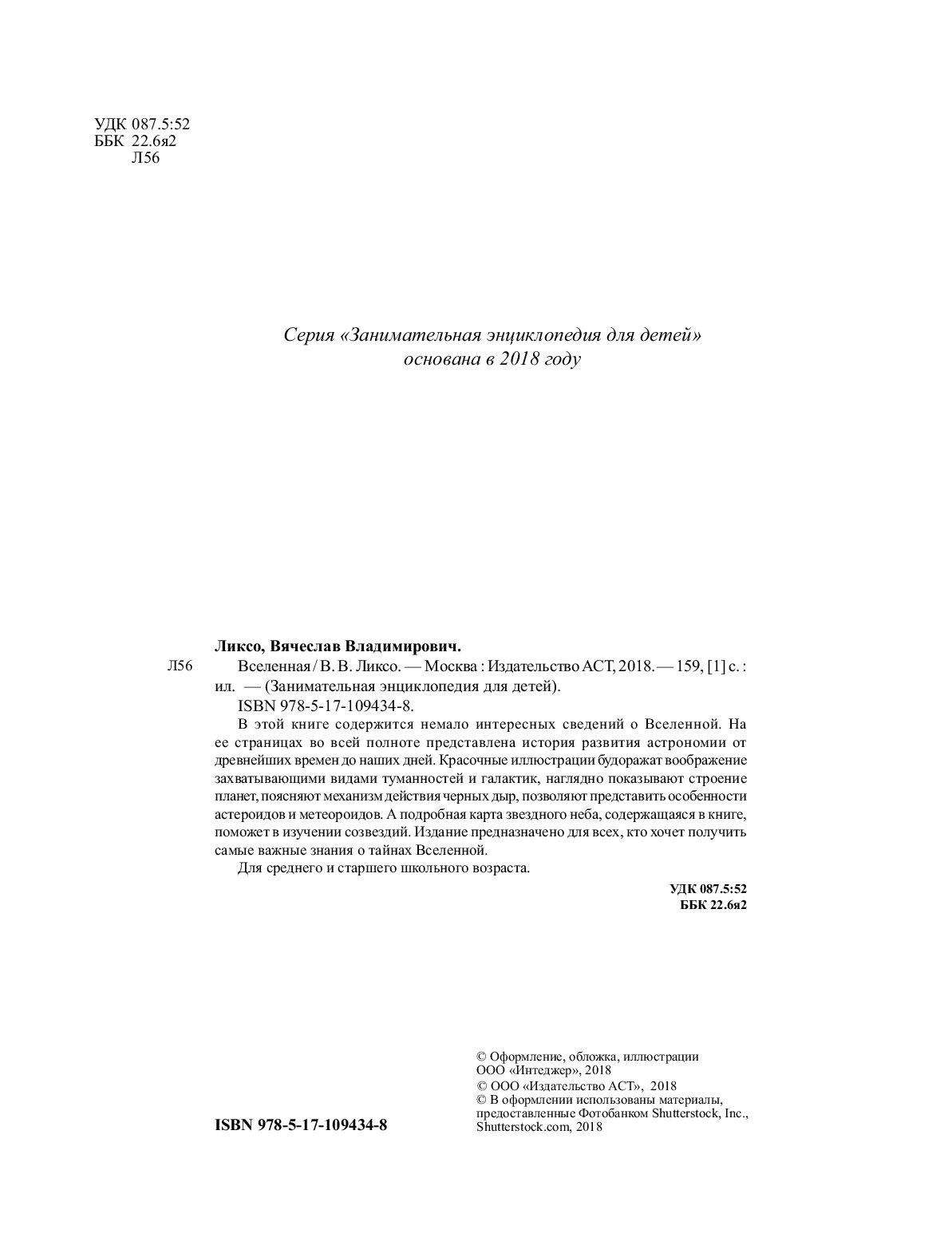 УДК 087.5:52
ББК 22.6я2
Л56

Серия «Занимательная энциклопедия для детей»
основана в 2018 году

Ликсо, Вячеслав Владимирович.
Л56 Вселенная / В. В. Ликсо. — Москва : Издательство АСТ, 2018. — 159, [1] с. : ил. — (Занимательная энциклопедия для детей).
ISBN 978-5-17-109434-8.

В этой книге содержится немало интересных сведений о Вселенной. На ее страницах во всей полноте представлена история развития астрономии от древнейших времен до наших дней. Красочные иллюстрации будоражат воображение захватывающими видами туманностей и галактик, наглядно показывают строение планет, поясняют механизм действия черных дыр, позволяют представить особенности астероидов и метеороидов. А подробная карта звездного неба, содержащаяся в книге, поможет в изучении созвездий. Издание предназначено для всех, кто хочет получить самые важные знания о тайнах Вселенной.

Для среднего и старшего школьного возраста.

УДК 087.5:52
ББК 22.6я2

ISBN 978-5-17-109434-8

© Оформление, обложка, иллюстрации ООО «Интеджер», 2018
© ООО «Издательство АСТ», 2018
© В оформлении использованы материалы, предоставленные Фотобанком Shutterstock, Inc., Shutterstock.com, 2018